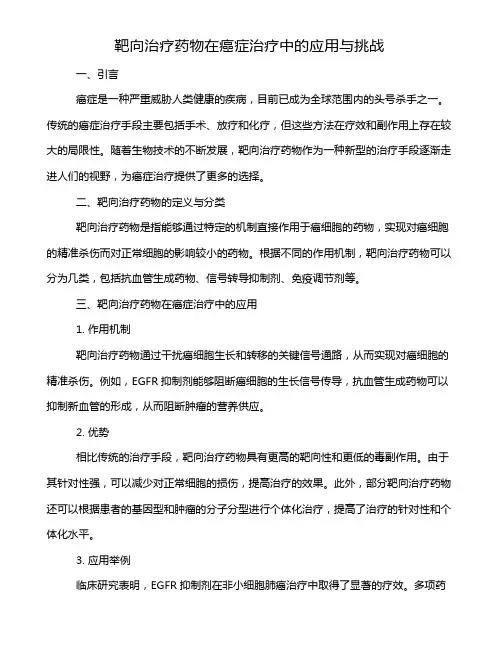 靶向治疗药物在癌症治疗中的应用与挑战

一、引言

癌症是一种严重威胁人类健康的疾病，目前已成为全球范围内的头号杀手之一。传统的癌症治疗手段主要包括手术、放疗和化疗，但这些方法在疗效和副作用上存在较大的局限性。随着生物技术的不断发展，靶向治疗药物作为一种新型的治疗手段逐渐走进人们的视野，为癌症治疗提供了更多的选择。

二、靶向治疗药物的定义与分类

靶向治疗药物是指能够通过特定的机制直接作用于癌细胞的药物，实现对癌细胞的精准杀伤而对正常细胞的影响较小的药物。根据不同的作用机制，靶向治疗药物可以分为几类，包括抗血管生成药物、信号转导抑制剂、免疫调节剂等。

三、靶向治疗药物在癌症治疗中的应用

1. 作用机制

靶向治疗药物通过干扰癌细胞生长和转移的关键信号通路，从而实现对癌细胞的精准杀伤。例如，EGFR 抑制剂能够阻断癌细胞的生长信号传导，抗血管生成药物可以抑制新血管的形成，从而阻断肿瘤的营养供应。

2. 优势

相比传统的治疗手段，靶向治疗药物具有更高的靶向性和更低的毒副作用。由于其针对性强，可以减少对正常细胞的损伤，提高治疗的效果。此外，部分靶向治疗药物还可以根据患者的基因型和肿瘤的分子分型进行个体化治疗，提高了治疗的针对性和个体化水平。

3. 应用举例

临床研究表明，EGFR 抑制剂在非小细胞肺癌治疗中取得了显著的疗效。多项药